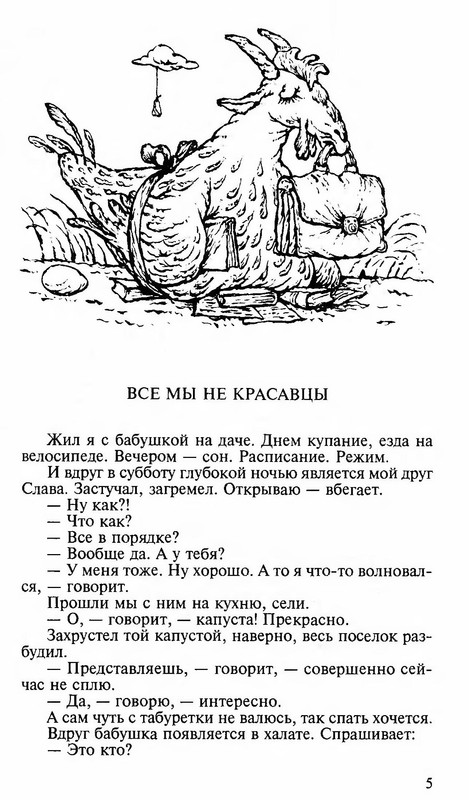 ВСЕ МЫ НЕ КРАСАВЦЫ

Жил я с бабушкой на даче. Днем купание, езда на велосипеде. Вечером — сон. Расписание. Режим.

И вдруг в субботу глубокой ночью является мой друг Слава. Застучал, загремел. Открываю — вбегает.

— Ну как?!

— Что как?

— Все в порядке?

— Вообще да. А у тебя?

— У меня тоже. Ну хорошо. А то я что-то волновался, — говорит.

Прошли мы с ним на кухню, сели.

— О, — говорит, — капуста! Прекрасно.

Захрустел той капустой, наверно, весь поселок разбудил.

— Представляешь, — говорит, — совершенно сейчас не сплю.

— Да, — говорю, — интересно.

А сам чуть с табуретки не валюсь, так спать хочется.

Вдруг бабушка появляется в халате. Спрашивает:

— Это кто?

5